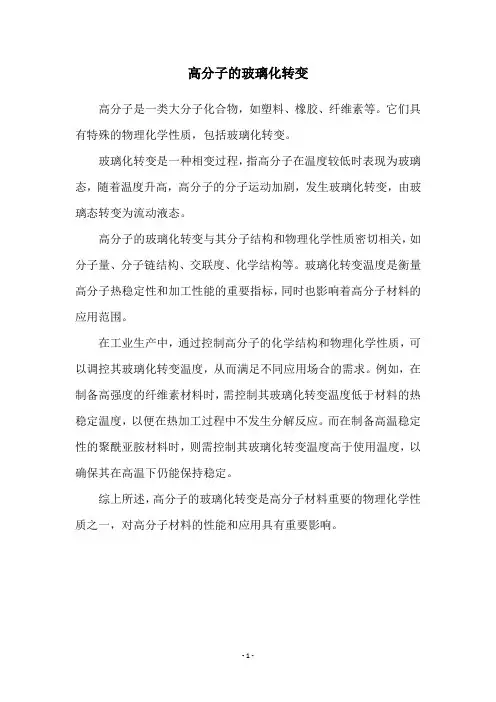 高分子的玻璃化转变

高分子是一类大分子化合物，如塑料、橡胶、纤维素等。它们具有特殊的物理化学性质，包括玻璃化转变。

玻璃化转变是一种相变过程，指高分子在温度较低时表现为玻璃态，随着温度升高，高分子的分子运动加剧，发生玻璃化转变，由玻璃态转变为流动液态。

高分子的玻璃化转变与其分子结构和物理化学性质密切相关，如分子量、分子链结构、交联度、化学结构等。玻璃化转变温度是衡量高分子热稳定性和加工性能的重要指标，同时也影响着高分子材料的应用范围。

在工业生产中，通过控制高分子的化学结构和物理化学性质，可以调控其玻璃化转变温度，从而满足不同应用场合的需求。例如，在制备高强度的纤维素材料时，需控制其玻璃化转变温度低于材料的热稳定温度，以便在热加工过程中不发生分解反应。而在制备高温稳定性的聚酰亚胺材料时，则需控制其玻璃化转变温度高于使用温度，以确保其在高温下仍能保持稳定。

综上所述，高分子的玻璃化转变是高分子材料重要的物理化学性质之一，对高分子材料的性能和应用具有重要影响。

- 1 -